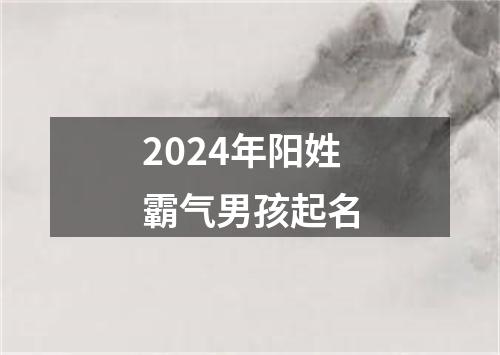 2024年阳姓
霸气男孩起名